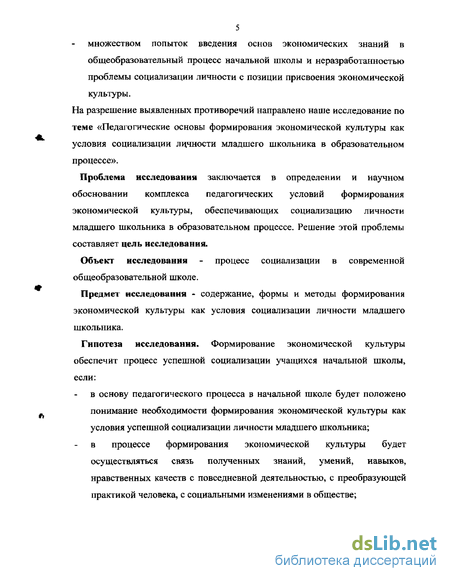 5

- множеством попыток введения основ экономических знаний в общеобразовательный процесс начальной школы и неразработанностью проблемы социализации личности с позиции присвоения экономической культуры.

На разрешение выявленных противоречий направлено наше исследование по теме «Педагогические основы формирования экономической культуры как условия социализации личности младшего школьника в образовательном процессе».

Проблема исследования заключается в определении и научном обосновании комплекса педагогических условий формирования экономической культуры, обеспечивающих социализацию личности младшего школьника в образовательном процессе. Решение этой проблемы составляет цель исследования.

Объект исследования - процесс социализации в современной общеобразовательной школе.

Предмет исследования - содержание, формы и методы формирования экономической культуры как условия социализации личности младшего школьника.

Гипотеза исследования. Формирование экономической культуры обеспечит процесс успешной социализации учащихся начальной школы, если:

- в основу педагогического процесса в начальной школе будет положено понимание необходимости формирования экономической культуры как условия успешной социализации личности младшего школьника;

- в процессе формирования экономической культуры будет осуществляться связь полученных знаний, умений, навыков, нравственных качеств с повседневной деятельностью, с преобразующей практикой человека, с социальными изменениями в обществе;

dsLib.net
библиотека диссертаций